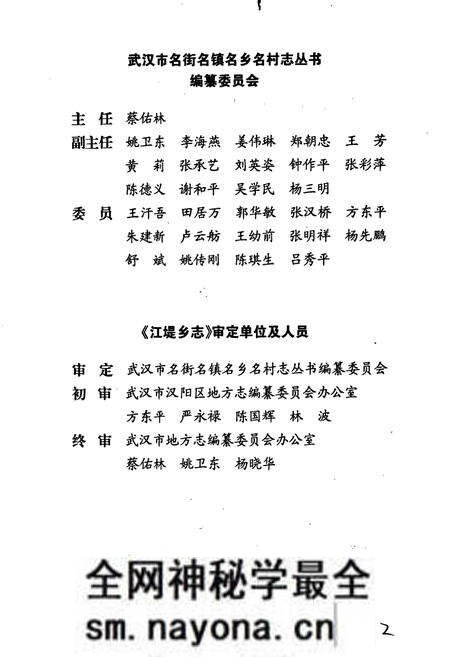 武汉市名街名镇名乡名村志丛书
编纂委员会

主 任 蔡佑林
副主任 姚卫东 李海燕 姜伟琳 郑朝忠 王 芳
黄 莉 张承艺 刘英姿 钟作平 张彩萍
陈德义 谢和平 吴学民 杨三明
委 员 王汗吾 田居万 郭华敏 张汉桥 方东平
朱建新 卢云舫 王幼前 张明祥 杨先鹏
舒 斌 姚传刚 陈琪生 吕秀平

《江堤乡志》审定单位及人员

审 定 武汉市名街名镇名乡名村志丛书编纂委员会
初 审 武汉市汉阳区地方志编纂委员会办公室
方东平 严永禄 陈国辉 林 波
终 审 武汉市地方志编纂委员会办公室
蔡佑林 姚卫东 杨晓华

全网神秘学最全
sm.nayona.cn

2